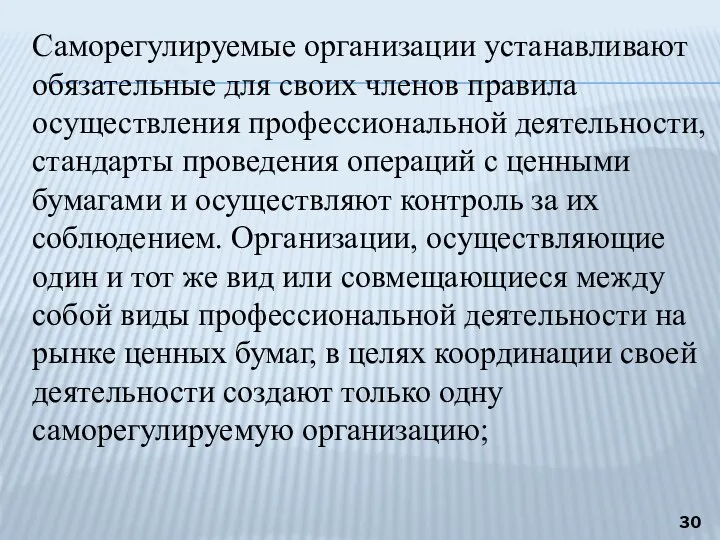 Саморегулируемые организации устанавливают обязательные для своих членов правила осуществления профессиональной деятельности, стандарты проведения операций с ценными бумагами и осуществляют контроль за их соблюдением. Организации, осуществляющие один и тот же вид или совмещающиеся между собой виды профессиональной деятельности на рынке ценных бумаг, в целях координации своей деятельности создают только одну саморегулируемую организацию;

30